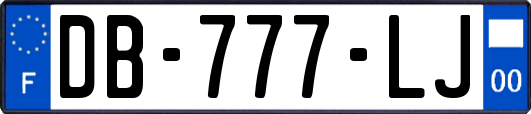 F
DB-777-LJ
00